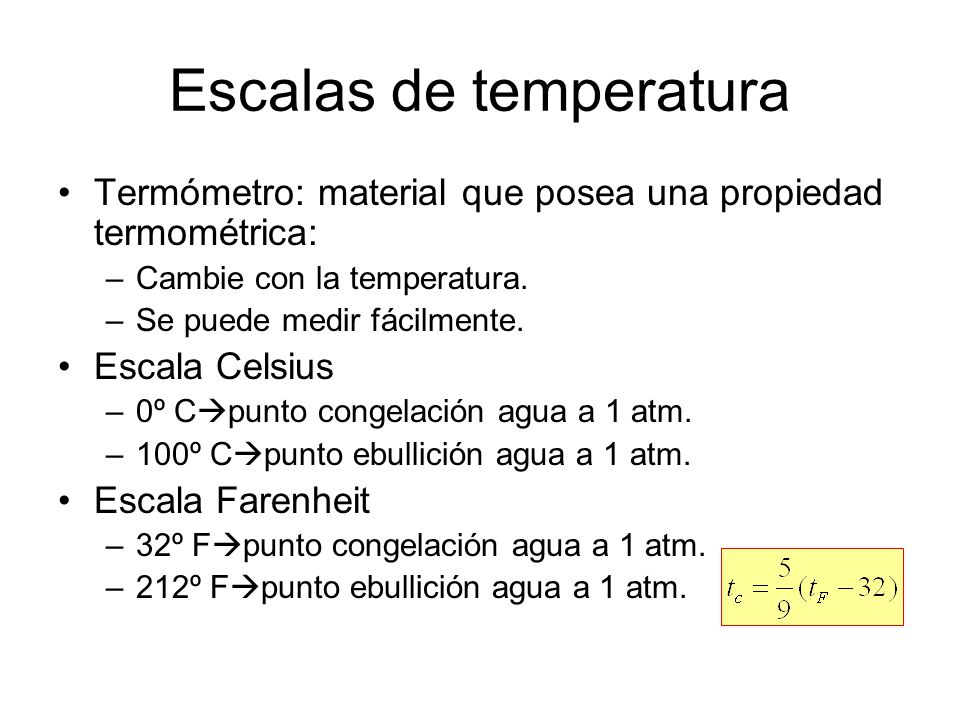 Escalas de temperatura

• Termómetro: material que posea una propiedad termométrica:
– Cambie con la temperatura.
– Se puede medir fácilmente.

• Escala Celsius
– 0º C→punto congelación agua a 1 atm.
– 100º C→punto ebullición agua a 1 atm.

• Escala Farenheit
– 32º F→punto congelación agua a 1 atm.
– 212º F→punto ebullición agua a 1 atm.

$t_c = \frac{5}{9}(t_F - 32)$